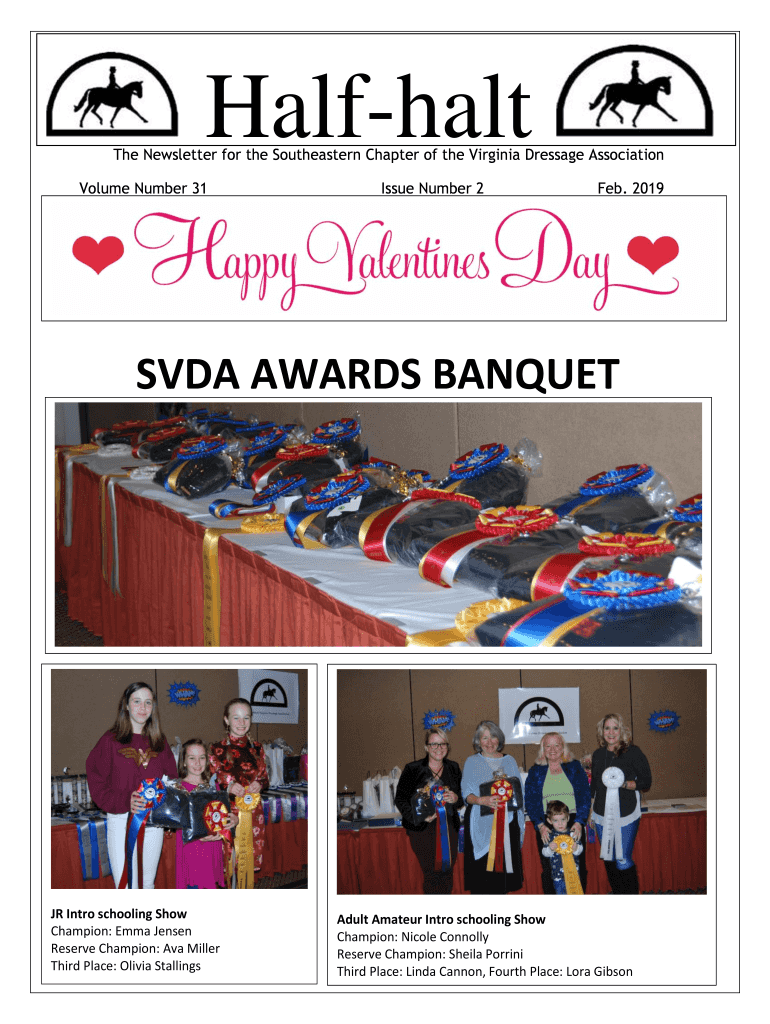 Half-halt

The Newsletter for the Southeastern Chapter of the Virginia Dressage Association

Volume Number 31

Issue Number 2

Feb. 2019

Happy Valentines Day

SVDA AWARDS BANQUET

JR Intro schooling Show
Champion: Emma Jensen
Reserve Champion: Ava Miller
Third Place: Olivia Stallings

Adult Amateur Intro schooling Show
Champion: Nicole Connolly
Reserve Champion: Sheila Porrini
Third Place: Linda Cannon, Fourth Place: Lora Gibson